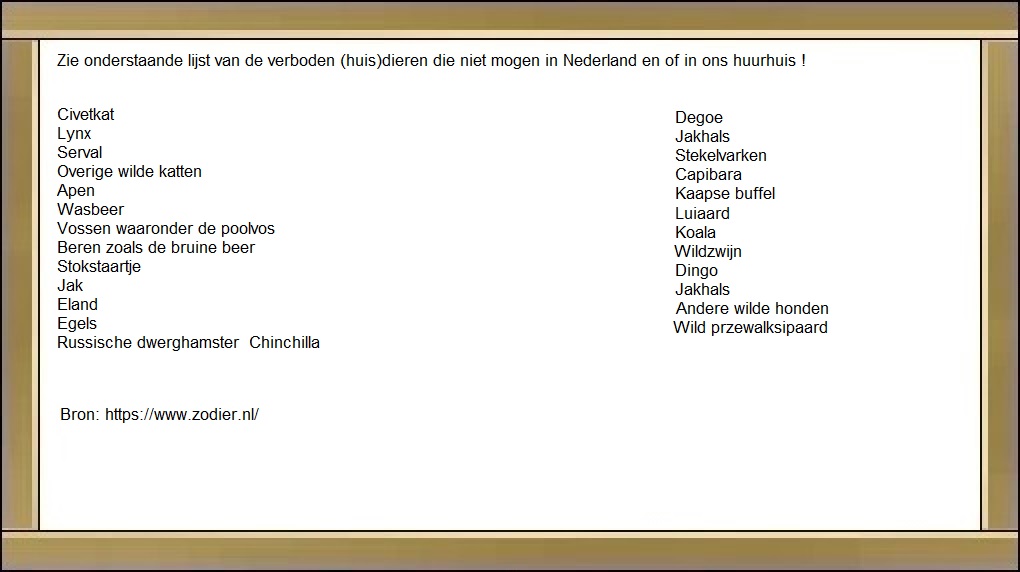 Zie onderstaande lijst van de verboden (huis)dieren die niet mogen in Nederland en of in ons huurhuis !

Civetkat
Lynx
Serval
Overige wilde katten
Apen
Wasbeer
Vossen waaronder de poolvos
Beren zoals de bruine beer
Stokstaartje
Jak
Eland
Egels
Russische dwerghamster Chinchilla

Degoe
Jakhals
Stekelvarken
Capibara
Kaapse buffel
Luiaard
Koala
Wildzwijn
Dingo
Jakhals
Andere wilde honden
Wild przewalksipaard

Bron: https://www.zodier.nl/